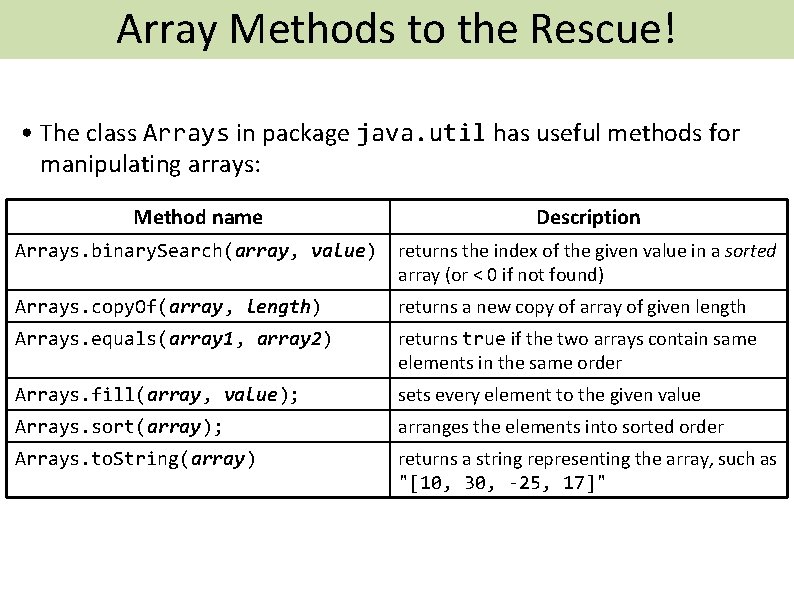 Array Methods to the Rescue!

• The class Arrays in package java.util has useful methods for manipulating arrays:

| Method name | Description |
|---|---|
| Arrays.binarySearch(array, value) | returns the index of the given value in a sorted array (or < 0 if not found) |
| Arrays.copyOf(array, length) | returns a new copy of array of given length |
| Arrays.equals(array1, array2) | returns true if the two arrays contain same elements in the same order |
| Arrays.fill(array, value); | sets every element to the given value |
| Arrays.sort(array); | arranges the elements into sorted order |
| Arrays.toString(array) | returns a string representing the array, such as "[10, 30, -25, 17]" |